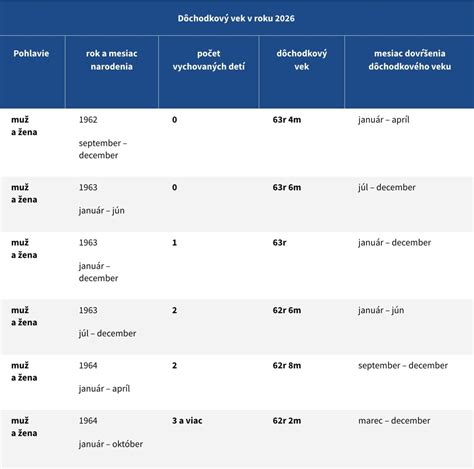 Dôchodkový vek v roku 2026

| Pohlavie | rok a mesiac narodenia | počet vychovaných detí | dôchodkový vek | mesiac dovŕšenia dôchodkového veku |
|---|---|---|---|---|
| muž a žena | 1962 september – december | 0 | 63r 4m | január – apríl |
| muž a žena | 1963 január – jún | 0 | 63r 6m | júl – december |
| muž a žena | 1963 január – december | 1 | 63r | január – december |
| muž a žena | 1963 júl – december | 2 | 62r 6m | január – jún |
| muž a žena | 1964 január – apríl | 2 | 62r 8m | september – december |
| muž a žena | 1964 január – október | 3 a viac | 62r 2m | marec – december |